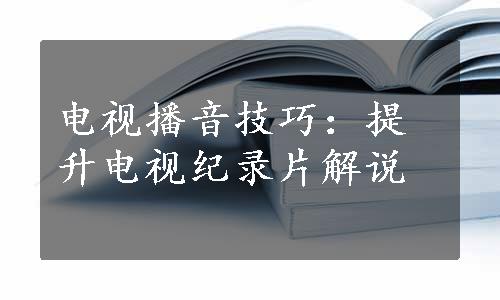 电视播音技巧：提升电视纪录片解说